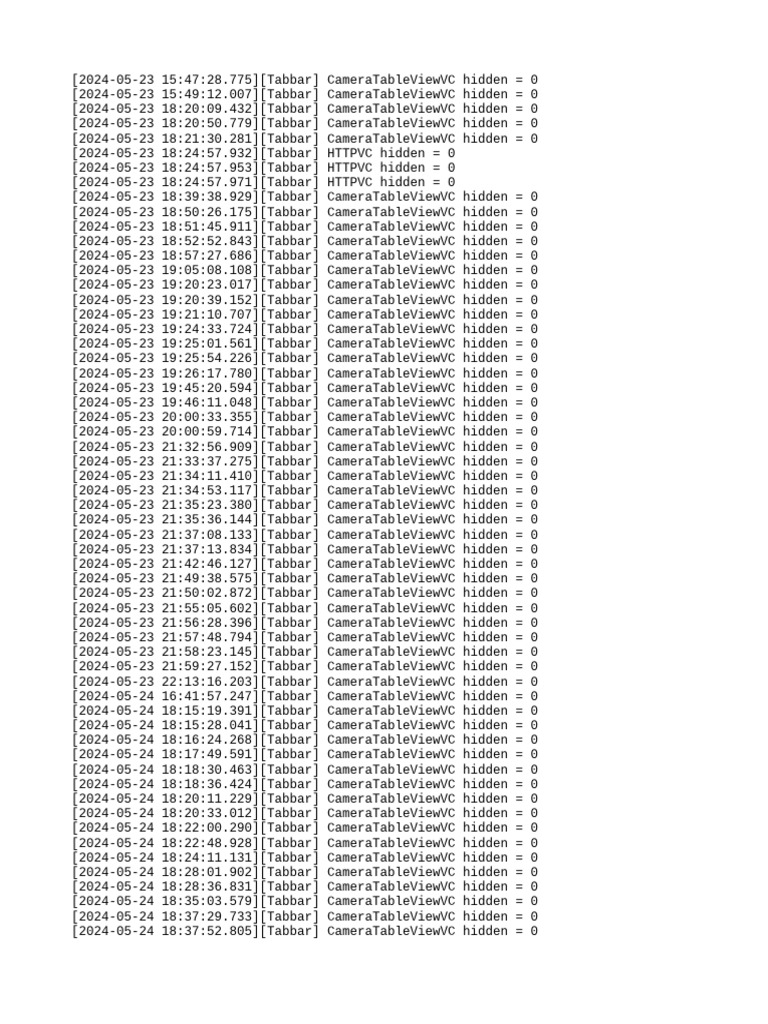 [2024-05-23 15:47:28.775][Tabbar] CameraTableViewVC hidden = 0
[2024-05-23 15:49:12.007][Tabbar] CameraTableViewVC hidden = 0
[2024-05-23 18:20:09.432][Tabbar] CameraTableViewVC hidden = 0
[2024-05-23 18:20:50.779][Tabbar] CameraTableViewVC hidden = 0
[2024-05-23 18:21:30.281][Tabbar] CameraTableViewVC hidden = 0
[2024-05-23 18:24:57.932][Tabbar] HTTPVC hidden = 0
[2024-05-23 18:24:57.953][Tabbar] HTTPVC hidden = 0
[2024-05-23 18:24:57.971][Tabbar] HTTPVC hidden = 0
[2024-05-23 18:39:38.929][Tabbar] CameraTableViewVC hidden = 0
[2024-05-23 18:50:26.175][Tabbar] CameraTableViewVC hidden = 0
[2024-05-23 18:51:45.911][Tabbar] CameraTableViewVC hidden = 0
[2024-05-23 18:52:52.843][Tabbar] CameraTableViewVC hidden = 0
[2024-05-23 18:57:27.686][Tabbar] CameraTableViewVC hidden = 0
[2024-05-23 19:05:08.108][Tabbar] CameraTableViewVC hidden = 0
[2024-05-23 19:20:23.017][Tabbar] CameraTableViewVC hidden = 0
[2024-05-23 19:20:39.152][Tabbar] CameraTableViewVC hidden = 0
[2024-05-23 19:21:10.707][Tabbar] CameraTableViewVC hidden = 0
[2024-05-23 19:24:33.724][Tabbar] CameraTableViewVC hidden = 0
[2024-05-23 19:25:01.561][Tabbar] CameraTableViewVC hidden = 0
[2024-05-23 19:25:54.226][Tabbar] CameraTableViewVC hidden = 0
[2024-05-23 19:26:17.780][Tabbar] CameraTableViewVC hidden = 0
[2024-05-23 19:45:20.594][Tabbar] CameraTableViewVC hidden = 0
[2024-05-23 19:46:11.048][Tabbar] CameraTableViewVC hidden = 0
[2024-05-23 20:00:33.355][Tabbar] CameraTableViewVC hidden = 0
[2024-05-23 20:00:59.714][Tabbar] CameraTableViewVC hidden = 0
[2024-05-23 21:32:56.909][Tabbar] CameraTableViewVC hidden = 0
[2024-05-23 21:33:37.275][Tabbar] CameraTableViewVC hidden = 0
[2024-05-23 21:34:11.410][Tabbar] CameraTableViewVC hidden = 0
[2024-05-23 21:34:53.117][Tabbar] CameraTableViewVC hidden = 0
[2024-05-23 21:35:23.380][Tabbar] CameraTableViewVC hidden = 0
[2024-05-23 21:35:36.144][Tabbar] CameraTableViewVC hidden = 0
[2024-05-23 21:37:08.133][Tabbar] CameraTableViewVC hidden = 0
[2024-05-23 21:37:13.834][Tabbar] CameraTableViewVC hidden = 0
[2024-05-23 21:42:46.127][Tabbar] CameraTableViewVC hidden = 0
[2024-05-23 21:49:38.575][Tabbar] CameraTableViewVC hidden = 0
[2024-05-23 21:50:02.872][Tabbar] CameraTableViewVC hidden = 0
[2024-05-23 21:55:05.602][Tabbar] CameraTableViewVC hidden = 0
[2024-05-23 21:56:28.396][Tabbar] CameraTableViewVC hidden = 0
[2024-05-23 21:57:48.794][Tabbar] CameraTableViewVC hidden = 0
[2024-05-23 21:58:23.145][Tabbar] CameraTableViewVC hidden = 0
[2024-05-23 21:59:27.152][Tabbar] CameraTableViewVC hidden = 0
[2024-05-23 22:13:16.203][Tabbar] CameraTableViewVC hidden = 0
[2024-05-24 16:41:57.247][Tabbar] CameraTableViewVC hidden = 0
[2024-05-24 18:15:19.391][Tabbar] CameraTableViewVC hidden = 0
[2024-05-24 18:15:28.041][Tabbar] CameraTableViewVC hidden = 0
[2024-05-24 18:16:24.268][Tabbar] CameraTableViewVC hidden = 0
[2024-05-24 18:17:49.591][Tabbar] CameraTableViewVC hidden = 0
[2024-05-24 18:18:30.463][Tabbar] CameraTableViewVC hidden = 0
[2024-05-24 18:18:36.424][Tabbar] CameraTableViewVC hidden = 0
[2024-05-24 18:20:11.229][Tabbar] CameraTableViewVC hidden = 0
[2024-05-24 18:20:33.012][Tabbar] CameraTableViewVC hidden = 0
[2024-05-24 18:22:00.290][Tabbar] CameraTableViewVC hidden = 0
[2024-05-24 18:22:48.928][Tabbar] CameraTableViewVC hidden = 0
[2024-05-24 18:24:11.131][Tabbar] CameraTableViewVC hidden = 0
[2024-05-24 18:28:01.902][Tabbar] CameraTableViewVC hidden = 0
[2024-05-24 18:28:36.831][Tabbar] CameraTableViewVC hidden = 0
[2024-05-24 18:35:03.579][Tabbar] CameraTableViewVC hidden = 0
[2024-05-24 18:37:29.733][Tabbar] CameraTableViewVC hidden = 0
[2024-05-24 18:37:52.805][Tabbar] CameraTableViewVC hidden = 0